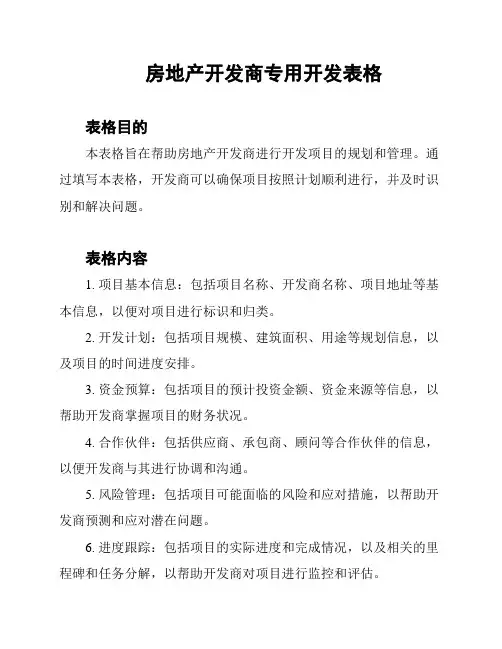 房地产开发商专用开发表格

表格目的

本表格旨在帮助房地产开发商进行开发项目的规划和管理。通过填写本表格，开发商可以确保项目按照计划顺利进行，并及时识别和解决问题。

表格内容

1. 项目基本信息：包括项目名称、开发商名称、项目地址等基本信息，以便对项目进行标识和归类。

2. 开发计划：包括项目规模、建筑面积、用途等规划信息，以及项目的时间进度安排。

3. 资金预算：包括项目的预计投资金额、资金来源等信息，以帮助开发商掌握项目的财务状况。

4. 合作伙伴：包括供应商、承包商、顾问等合作伙伴的信息，以便开发商与其进行协调和沟通。

5. 风险管理：包括项目可能面临的风险和应对措施，以帮助开发商预测和应对潜在问题。

6. 进度跟踪：包括项目的实际进度和完成情况，以及相关的里程碑和任务分解，以帮助开发商对项目进行监控和评估。